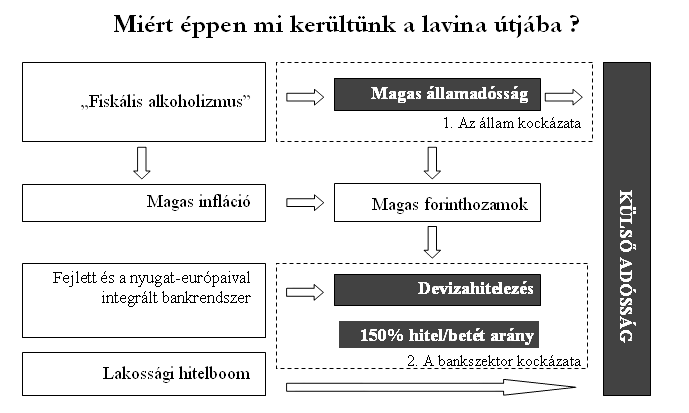 Miért éppen mi kerültünk a lavina útjába ?

„Fiskális alkoholizmus”

Magas államadósság

1. Az állam kockázata

Magas infláció

Magas forinthozamok

Fejlett és a nyugat-európaival integrált bankrendszer

Devizahitelezés

150% hitel/betét arány

2. A bankszektor kockázata

Lakossági hitelboom

KÜLSŐ ADÓSSÁG